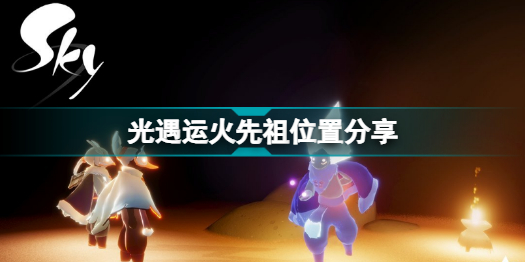 Sky

光遇运火先祖位置分享